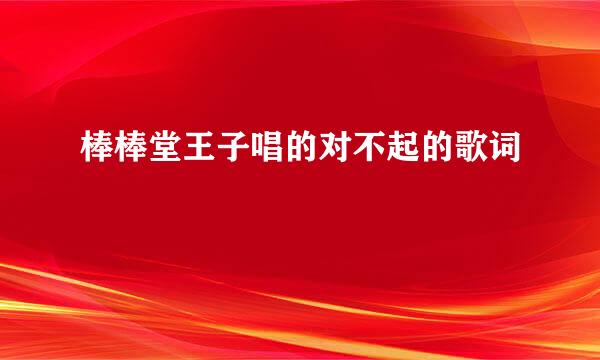 棒棒堂王子唱的对不起的歌词